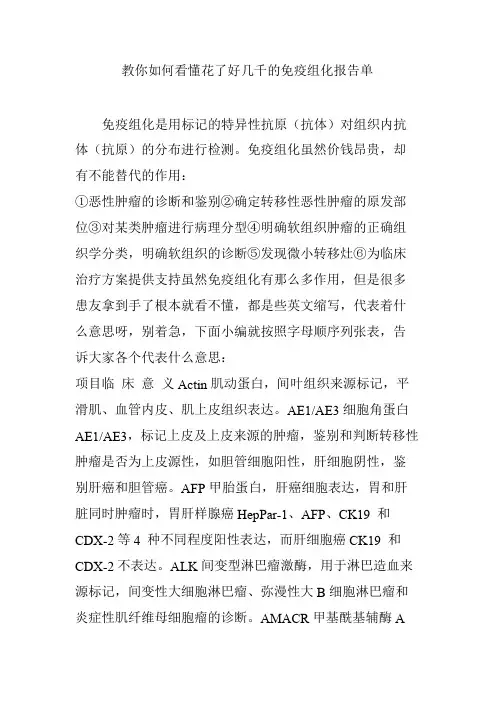 教你如何看懂花了好几千的免疫组化报告单

免疫组化是用标记的特异性抗原（抗体）对组织内抗体（抗原）的分布进行检测。免疫组化虽然价钱昂贵，却有不能替代的作用：
①恶性肿瘤的诊断和鉴别②确定转移性恶性肿瘤的原发部位③对某类肿瘤进行病理分型④明确软组织肿瘤的正确组织学分类，明确软组织的诊断⑤发现微小转移灶⑥为临床治疗方案提供支持虽然免疫组化有那么多作用，但是很多患友拿到手了根本就看不懂，都是些英文缩写，代表着什么意思呀，别着急，下面小编就按照字母顺序列张表，告诉大家各个代表什么意思：
项目临 床 意 义 Actin 肌动蛋白，间叶组织来源标记，平滑肌、血管内皮、肌上皮组织表达。AE1/AE3 细胞角蛋白 AE1/AE3，标记上皮及上皮来源的肿瘤，鉴别和判断转移性肿瘤是否为上皮源性，如胆管细胞阳性，肝细胞阴性，鉴别肝癌和胆管癌。AFP 甲胎蛋白，肝癌细胞表达，胃和肝脏同时肿瘤时，胃肝样腺癌 HepPar-1、AFP、CK19 和 CDX-2 等 4 种不同程度阳性表达，而肝细胞癌 CK19 和 CDX-2 不表达。ALK 间变型淋巴瘤激酶，用于淋巴造血来源标记，间变性大细胞淋巴瘤、弥漫性大 B 细胞淋巴瘤和炎症性肌纤维母细胞瘤的诊断。AMACR 甲基酰基辅酶 A